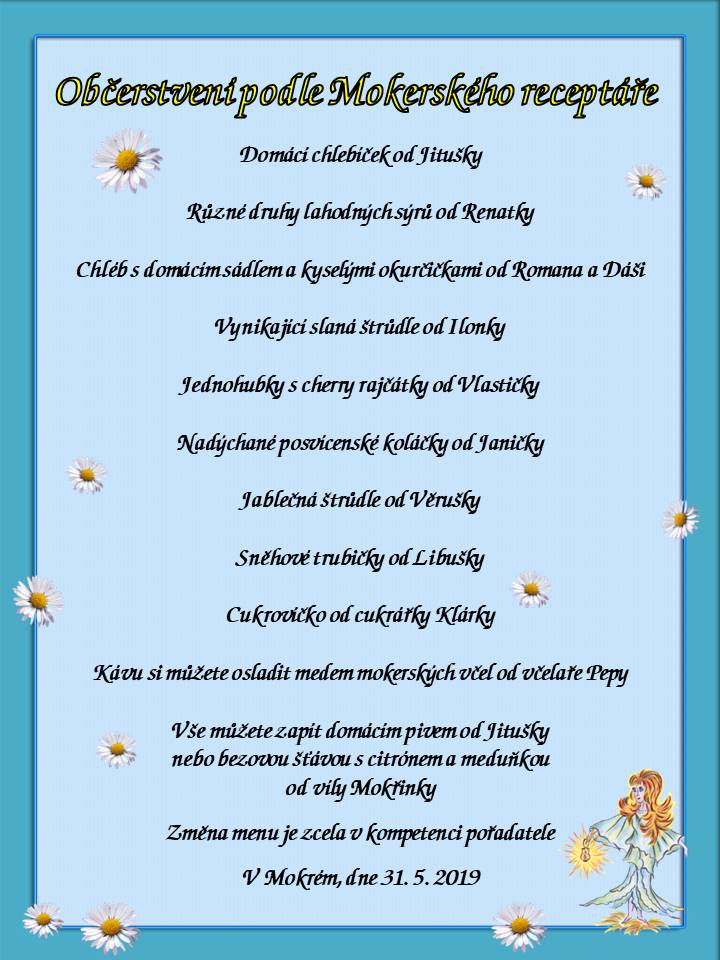 Občerstvení podle Mokerského receptáře

Domácí chlebíček od Jitušky

Různé druhy lahodných sýrů od Renatky

Chléb s domácím sádlem a kyselými okurčičkami od Romana a Dáši

Vynikající slaná štrúdle od Ilonky

Jednohubky s cherry rajčátky od Vlastičky

Nadýchané posvícenské koláčky od Janičky

Jablečná štrúdle od Věrušky

Sněhové trubičky od Libušky

Cukrovíčko od cukrářky Klárky

Kávu si můžete osladit medem mokerských včel od včelaře Pepy

Vše můžete zapít domácím pivem od Jitušky nebo bezovou šťávou s citrónem a meduňkou od víly Mokřinky

Změna menu je zcela v kompetenci pořadatele

V Mokrém, dne 31. 5. 2019